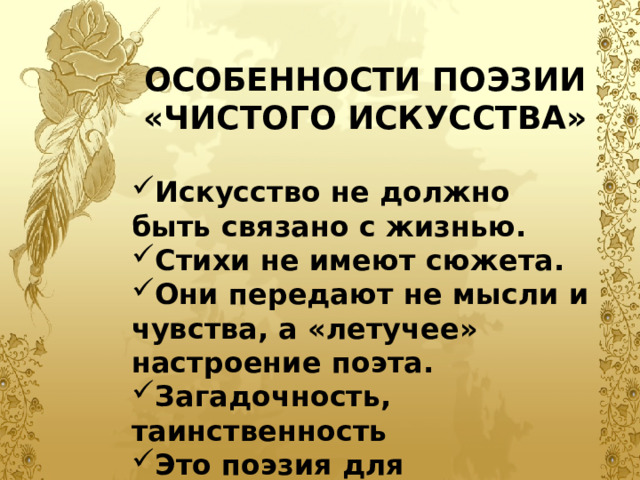 ОСОБЕННОСТИ ПОЭЗИИ «ЧИСТОГО ИСКУССТВА»

✓Искусство не должно быть связано с жизнью.
✓Стихи не имеют сюжета.
✓Они передают не мысли и чувства, а «летучее» настроение поэта.
✓Загадочность, таинственность
✓Это поэзия для